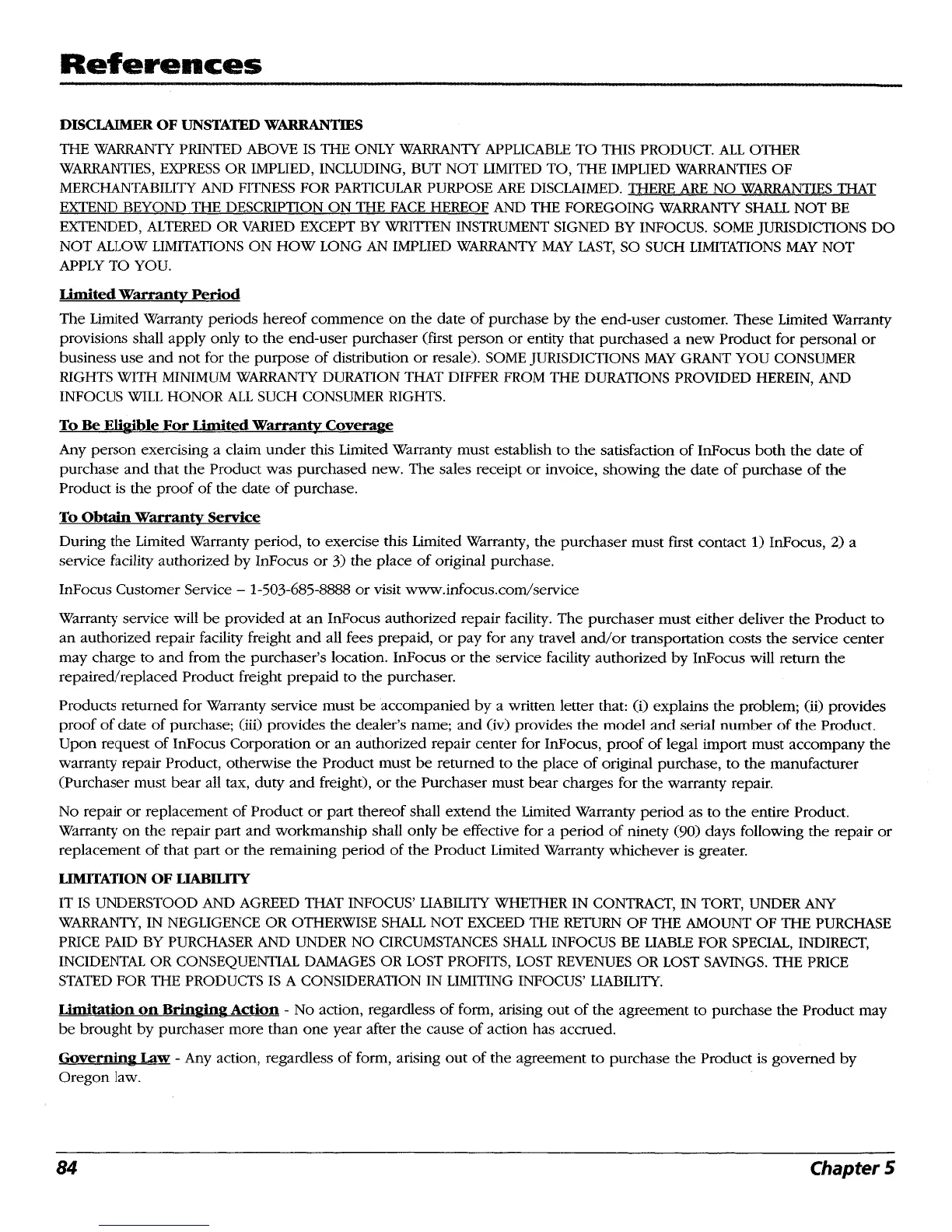 References

DISCLAIMER OF UNSTATED WARRANTIES

THE WARRANTY PRINTED ABOVE IS THE ONLY WARRANTY APPLICABLE TO THIS PRODUCT. ALL OTHER WARRANTIES, EXPRESS OR IMPLIED, INCLUDING, BUT NOT LIMITED TO, THE IMPLIED WARRANTIES OF MERCHANTABILITY AND FITNESS FOR PARTICULAR PURPOSE ARE DISCLAIMED. THERE ARE NO WARRANTIES THAT EXTEND BEYOND THE DESCRIPTION ON THE FACE HEREOF AND THE FOREGOING WARRANTY SHALL NOT BE EXTENDED, ALTERED OR VARIED EXCEPT BY WRITTEN INSTRUMENT SIGNED BY INFOCUS. SOME JURISDICTIONS DO NOT ALLOW LIMITATIONS ON HOW LONG AN IMPLIED WARRANTY MAY LAST, SO SUCH LIMITATIONS MAY NOT APPLY TO YOU.

Limited Warranty Period

The Limited Warranty periods hereof commence on the date of purchase by the end-user customer. These Limited Warranty provisions shall apply only to the end-user purchaser (first person or entity that purchased a new Product for personal or business use and not for the purpose of distribution or resale). SOME JURISDICTIONS MAY GRANT YOU CONSUMER RIGHTS WITH MINIMUM WARRANTY DURATION THAT DIFFER FROM THE DURATIONS PROVIDED HEREIN, AND INFOCUS WILL HONOR ALL SUCH CONSUMER RIGHTS.

To Be Eligible For Limited Warranty Coverage

Any person exercising a claim under this Limited Warranty must establish to the satisfaction of InFocus both the date of purchase and that the Product was purchased new. The sales receipt or invoice, showing the date of purchase of the Product is the proof of the date of purchase.

To Obtain Warranty Service

During the Limited Warranty period, to exercise this Limited Warranty, the purchaser must first contact 1) InFocus, 2) a service facility authorized by InFocus or 3) the place of original purchase.

InFocus Customer Service – 1-503-685-8888 or visit www.infocus.com/service

Warranty service will be provided at an InFocus authorized repair facility. The purchaser must either deliver the Product to an authorized repair facility freight and all fees prepaid, or pay for any travel and/or transportation costs the service center may charge to and from the purchaser's location. InFocus or the service facility authorized by InFocus will return the repaired/replaced Product freight prepaid to the purchaser.

Products returned for Warranty service must be accompanied by a written letter that: (i) explains the problem; (ii) provides proof of date of purchase; (iii) provides the dealer's name; and (iv) provides the model and serial number of the Product. Upon request of InFocus Corporation or an authorized repair center for InFocus, proof of legal import must accompany the warranty repair Product, otherwise the Product must be returned to the place of original purchase, to the manufacturer (Purchaser must bear all tax, duty and freight), or the Purchaser must bear charges for the warranty repair.

No repair or replacement of Product or part thereof shall extend the Limited Warranty period as to the entire Product. Warranty on the repair part and workmanship shall only be effective for a period of ninety (90) days following the repair or replacement of that part or the remaining period of the Product Limited Warranty whichever is greater.

LIMITATION OF LIABILITY

IT IS UNDERSTOOD AND AGREED THAT INFOCUS' LIABILITY WHETHER IN CONTRACT, IN TORT, UNDER ANY WARRANTY, IN NEGLIGENCE OR OTHERWISE SHALL NOT EXCEED THE RETURN OF THE AMOUNT OF THE PURCHASE PRICE PAID BY PURCHASER AND UNDER NO CIRCUMSTANCES SHALL INFOCUS BE LIABLE FOR SPECIAL, INDIRECT, INCIDENTAL OR CONSEQUENTIAL DAMAGES OR LOST PROFITS, LOST REVENUES OR LOST SAVINGS. THE PRICE STATED FOR THE PRODUCTS IS A CONSIDERATION IN LIMITING INFOCUS' LIABILITY.

Limitation on Bringing Action - No action, regardless of form, arising out of the agreement to purchase the Product may be brought by purchaser more than one year after the cause of action has accrued.

Governing Law - Any action, regardless of form, arising out of the agreement to purchase the Product is governed by Oregon law.

84

Chapter 5